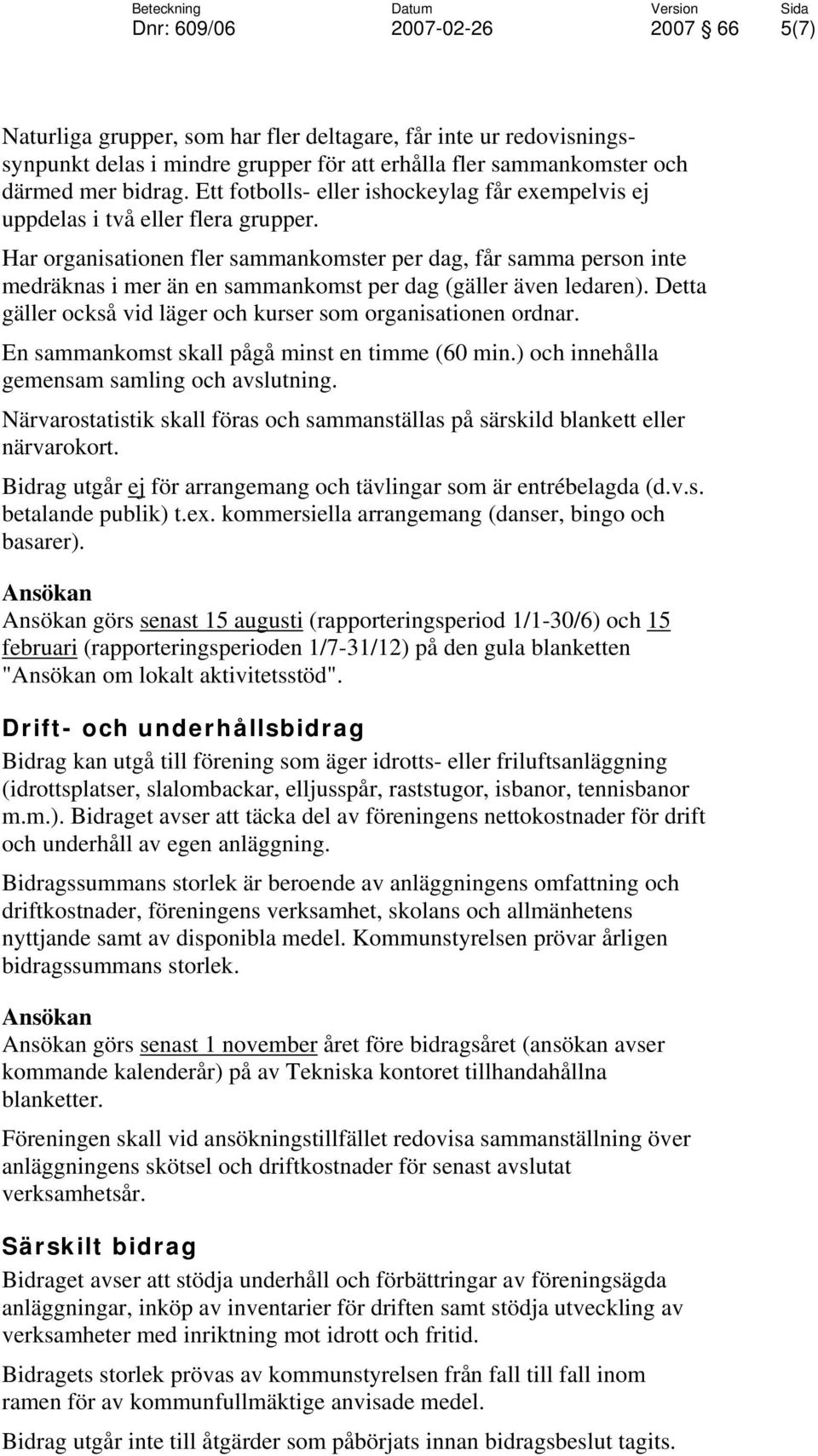 Beteckning Datum Version Sida
Dnr: 609/06 2007-02-26 2007 § 66 5(7)

Naturliga grupper, som har fler deltagare, får inte ur redovisningssynpunkt delas i mindre grupper för att erhålla fler sammankomster och därmed mer bidrag. Ett fotbolls- eller ishockeylag får exempelvis ej uppdelas i två eller flera grupper.

Har organisationen fler sammankomster per dag, får samma person inte medräknas i mer än en sammankomst per dag (gäller även ledaren). Detta gäller också vid läger och kurser som organisationen ordnar.

En sammankomst skall pågå minst en timme (60 min.) och innehålla gemensam samling och avslutning.

Närvarostatistik skall föras och sammanställas på särskild blankett eller närvarokort.

Bidrag utgår ej för arrangemang och tävlingar som är entrébelagda (d.v.s. betalande publik) t.ex. kommersiella arrangemang (danser, bingo och basarer).

Ansökan
Ansökan görs senast 15 augusti (rapporteringsperiod 1/1-30/6) och 15 februari (rapporteringsperioden 1/7-31/12) på den gula blanketten "Ansökan om lokalt aktivitetsstöd".

Drift- och underhållsbidrag
Bidrag kan utgå till förening som äger idrotts- eller friluftsanläggning (idrottsplatser, slalombackar, elljusspår, raststugor, isbanor, tennisbanor m.m.). Bidraget avser att täcka del av föreningens nettokostnader för drift och underhåll av egen anläggning.

Bidragssummans storlek är beroende av anläggningens omfattning och driftkostnader, föreningens verksamhet, skolans och allmänhetens nyttjande samt av disponibla medel. Kommunstyrelsen prövar årligen bidragssummans storlek.

Ansökan
Ansökan görs senast 1 november året före bidragsåret (ansökan avser kommande kalenderår) på av Tekniska kontoret tillhandahållna blanketter.

Föreningen skall vid ansökningstillfället redovisa sammanställning över anläggningens skötsel och driftkostnader för senast avslutat verksamhetsår.

Särskilt bidrag
Bidraget avser att stödja underhåll och förbättringar av föreningsägda anläggningar, inköp av inventarier för driften samt stödja utveckling av verksamheter med inriktning mot idrott och fritid.

Bidragets storlek prövas av kommunstyrelsen från fall till fall inom ramen för av kommunfullmäktige anvisade medel.

Bidrag utgår inte till åtgärder som påbörjats innan bidragsbeslut tagits.